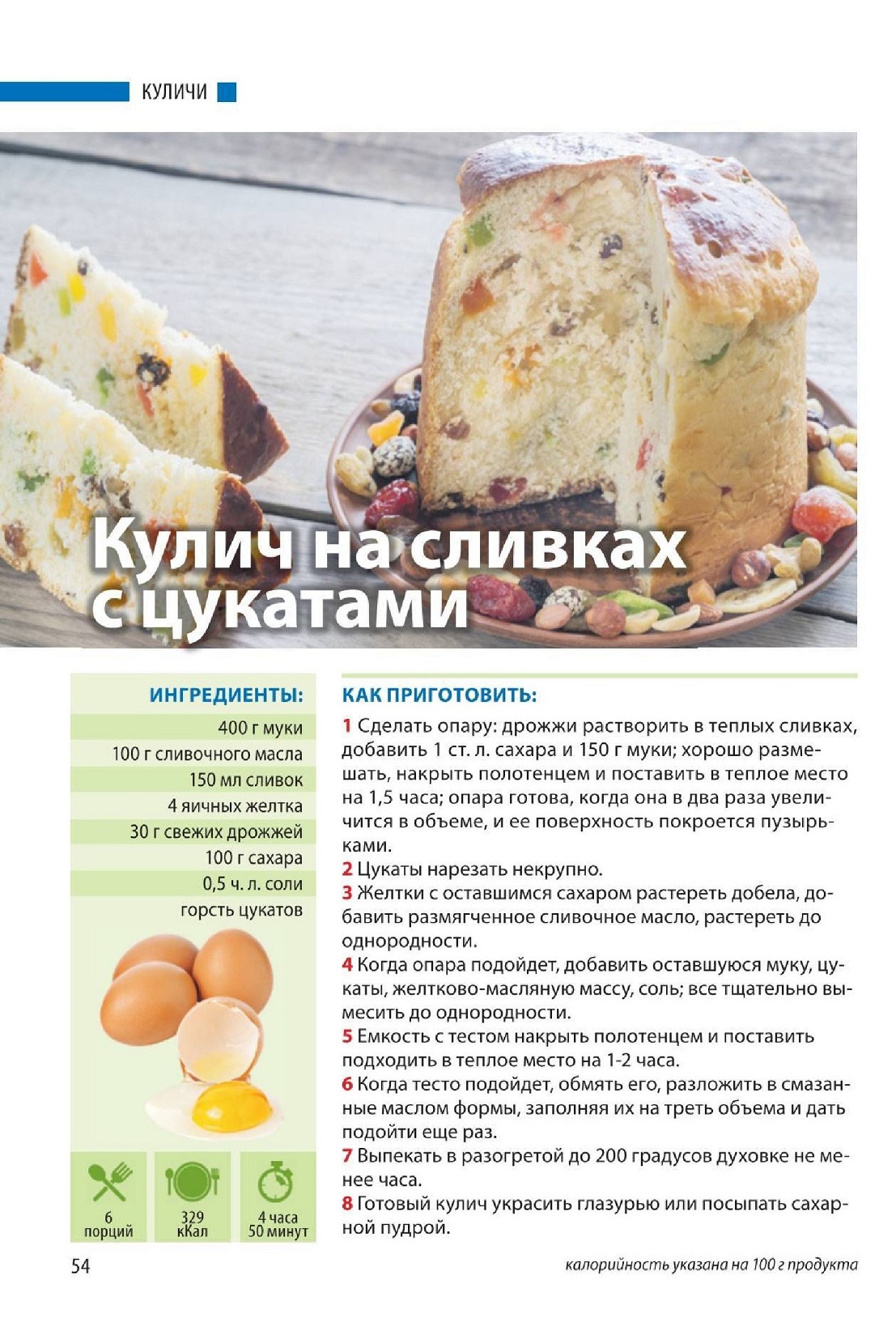 КУЛИЧИ

Кулич на сливках с цукатами

ИНГРЕДИЕНТЫ:

400 г муки
100 г сливочного масла
150 мл сливок
4 яичных желтка
30 г свежих дрожжей
100 г сахара
0,5 ч. л. соли
горсть цукатов

6 порций

329 кКал

4 часа 50 минут

КАК ПРИГОТОВИТЬ:

1 Сделать опару: дрожжи растворить в теплых сливках, добавить 1 ст. л. сахара и 150 г муки; хорошо размешать, накрыть полотенцем и поставить в теплое место на 1,5 часа; опара готова, когда она в два раза увеличится в объеме, и ее поверхность покроется пузырьками.

2 Цукаты нарезать некрупно.

3 Желтки с оставшимся сахаром растереть добела, добавить размягченное сливочное масло, растереть до однородности.

4 Когда опара подойдет, добавить оставшуюся муку, цукаты, желтково-масляную массу, соль; все тщательно вымесить до однородности.

5 Емкость с тестом накрыть полотенцем и поставить подходить в теплое место на 1-2 часа.

6 Когда тесто подойдет, обмять его, разложить в смазанные маслом формы, заполняя их на треть объема и дать подойти еще раз.

7 Выпекать в разогретой до 200 градусов духовке не менее часа.

8 Готовый кулич украсить глазурью или посыпать сахарной пудрой.

54

калорийность указана на 100 г продукта